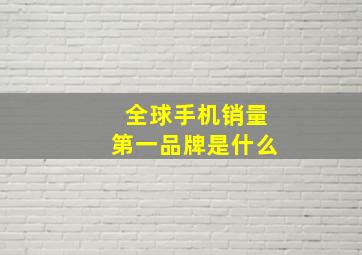 全球手机销量
第一品牌是什么